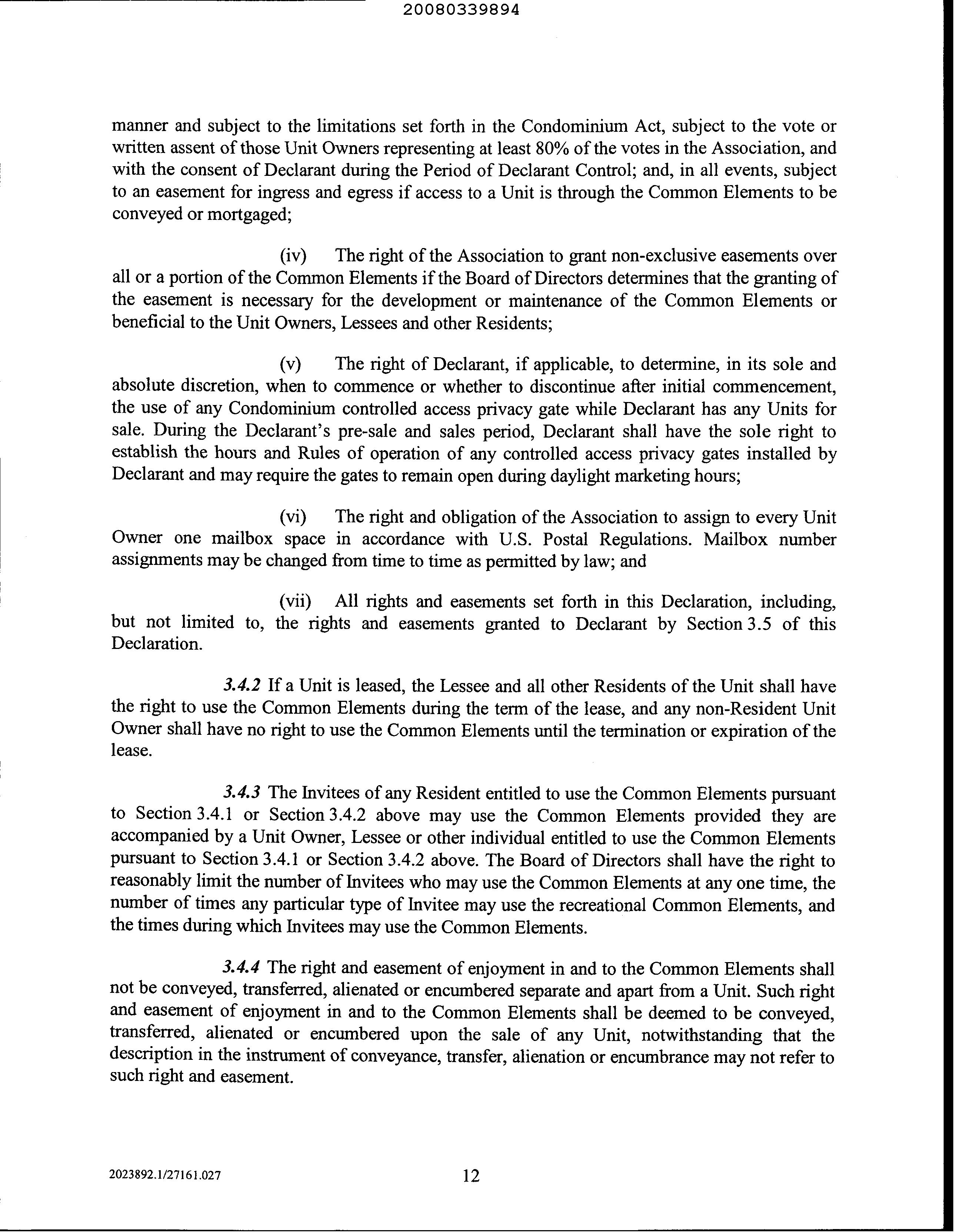 20080339894

manner and subject to the limitations set forth in the Condominium Act, subject to the vote or written assent of those Unit Owners representing at least 80% of the votes in the Association, and with the consent of Declarant during the Period of Declarant Control; and, in all events, subject to an easement for ingress and egress if access to a Unit is through the Common Elements to be conveyed or mortgaged;

(iv) The right of the Association to grant non-exclusive easements over all or a portion of the Common Elements if the Board of Directors determines that the granting of the easement is necessary for the development or maintenance of the Common Elements or beneficial to the Unit Owners, Lessees and other Residents;

(v) The right of Declarant, if applicable, to determine, in its sole and absolute discretion, when to commence or whether to discontinue after initial commencement, the use of any Condominium controlled access privacy gate while Declarant has any Units for sale. During the Declarant's pre-sale and sales period, Declarant shall have the sole right to establish the hours and Rules of operation of any controlled access privacy gates installed by Declarant and may require the gates to remain open during daylight marketing hours;

(vi) The right and obligation of the Association to assign to every Unit Owner one mailbox space in accordance with U.S. Postal Regulations. Mailbox number assignments may be changed from time to time as permitted by law; and

(vii) All rights and easements set forth in this Declaration, including, but not limited to, the rights and easements granted to Declarant by Section 3.5 of this Declaration.

3.4.2 If a Unit is leased, the Lessee and all other Residents of the Unit shall have the right to use the Common Elements during the term of the lease, and any non-Resident Unit Owner shall have no right to use the Common Elements until the termination or expiration of the lease.

3.4.3 The Invitees of any Resident entitled to use the Common Elements pursuant to Section 3.4.1 or Section 3.4.2 above may use the Common Elements provided they are accompanied by a Unit Owner, Lessee or other individual entitled to use the Common Elements pursuant to Section 3.4.1 or Section 3.4.2 above. The Board of Directors shall have the right to reasonably limit the number of Invitees who may use the Common Elements at any one time, the number of times any particular type of Invitee may use the recreational Common Elements, and the times during which Invitees may use the Common Elements.

3.4.4 The right and easement of enjoyment in and to the Common Elements shall not be conveyed, transferred, alienated or encumbered separate and apart from a Unit. Such right and easement of enjoyment in and to the Common Elements shall be deemed to be conveyed, transferred, alienated or encumbered upon the sale of any Unit, notwithstanding that the description in the instrument of conveyance, transfer, alienation or encumbrance may not refer to such right and easement.

2023892.1/27161.027

12